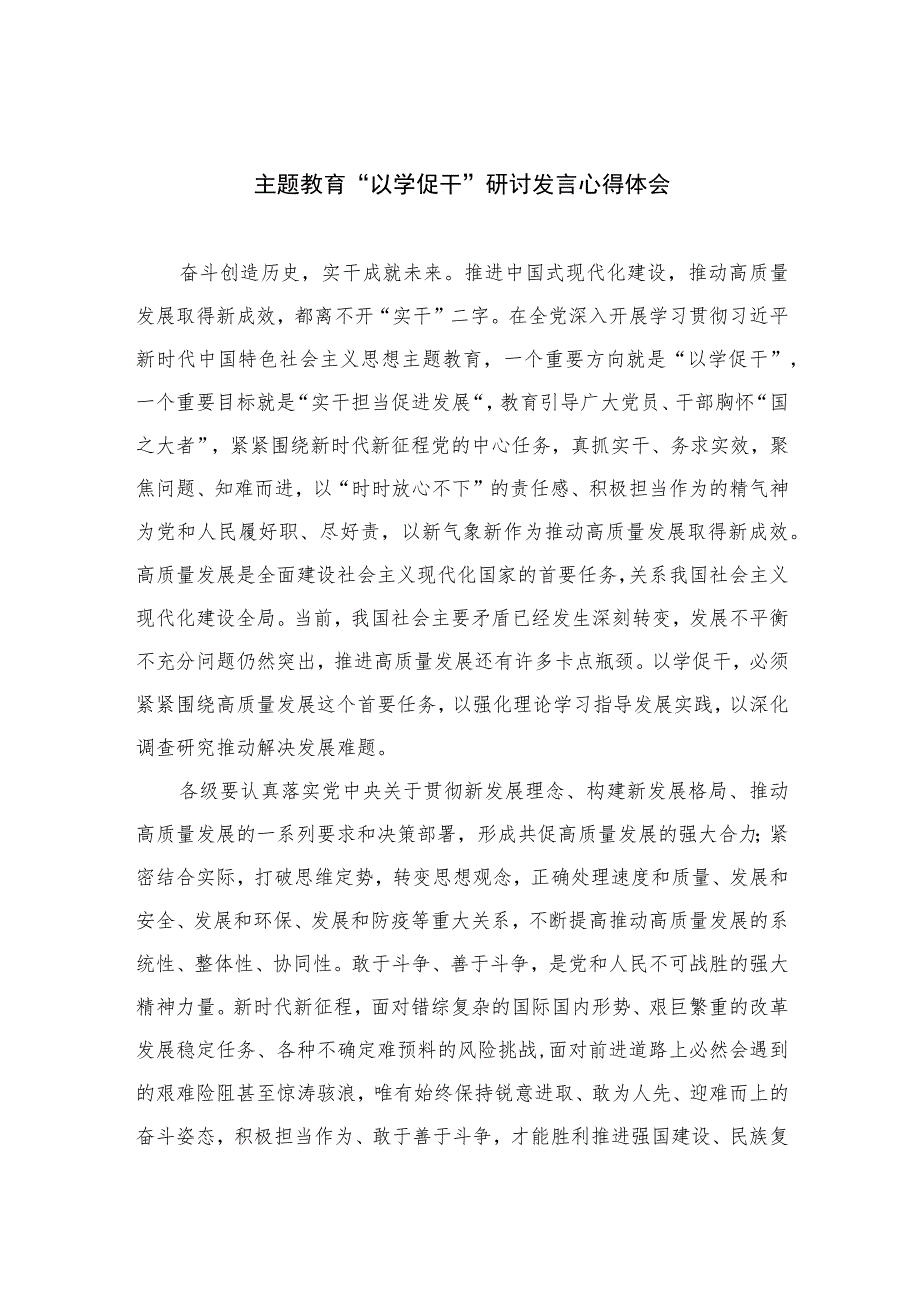 主题教育“以学促干”研讨发言心得体会

奋斗创造历史，实干成就未来。推进中国式现代化建设，推动高质量发展取得新成效，都离不开“实干”二字。在全党深入开展学习贯彻习近平新时代中国特色社会主义思想主题教育，一个重要方向就是“以学促干”，一个重要目标就是“实干担当促进发展“，教育引导广大党员、干部胸怀“国之大者”，紧紧围绕新时代新征程党的中心任务，真抓实干、务求实效，聚焦问题、知难而进，以“时时放心不下”的责任感、积极担当作为的精气神为党和人民履好职、尽好责，以新气象新作为推动高质量发展取得新成效。高质量发展是全面建设社会主义现代化国家的首要任务，关系我国社会主义现代化建设全局。当前，我国社会主要矛盾已经发生深刻转变，发展不平衡不充分问题仍然突出，推进高质量发展还有许多卡点瓶颈。以学促干，必须紧紧围绕高质量发展这个首要任务，以强化理论学习指导发展实践，以深化调查研究推动解决发展难题。

各级要认真落实党中央关于贯彻新发展理念、构建新发展格局、推动高质量发展的一系列要求和决策部署，形成共促高质量发展的强大合力；紧密结合实际，打破思维定势，转变思想观念，正确处理速度和质量、发展和安全、发展和环保、发展和防疫等重大关系，不断提高推动高质量发展的系统性、整体性、协同性。敢于斗争、善于斗争，是党和人民不可战胜的强大精神力量。新时代新征程，面对错综复杂的国际国内形势、艰巨繁重的改革发展稳定任务、各种不确定难预料的风险挑战，面对前进道路上必然会遇到的艰难险阻甚至惊涛骇浪，唯有始终保持锐意进取、敢为人先、迎难而上的奋斗姿态，积极担当作为、敢于善于斗争，才能胜利推进强国建设、民族复